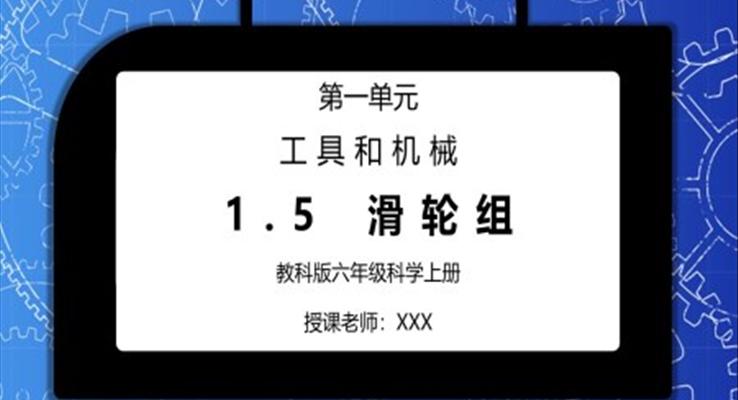 第一单元

工具和机械

1.5 滑轮组

教科版六年级科学上册

授课老师：XXX